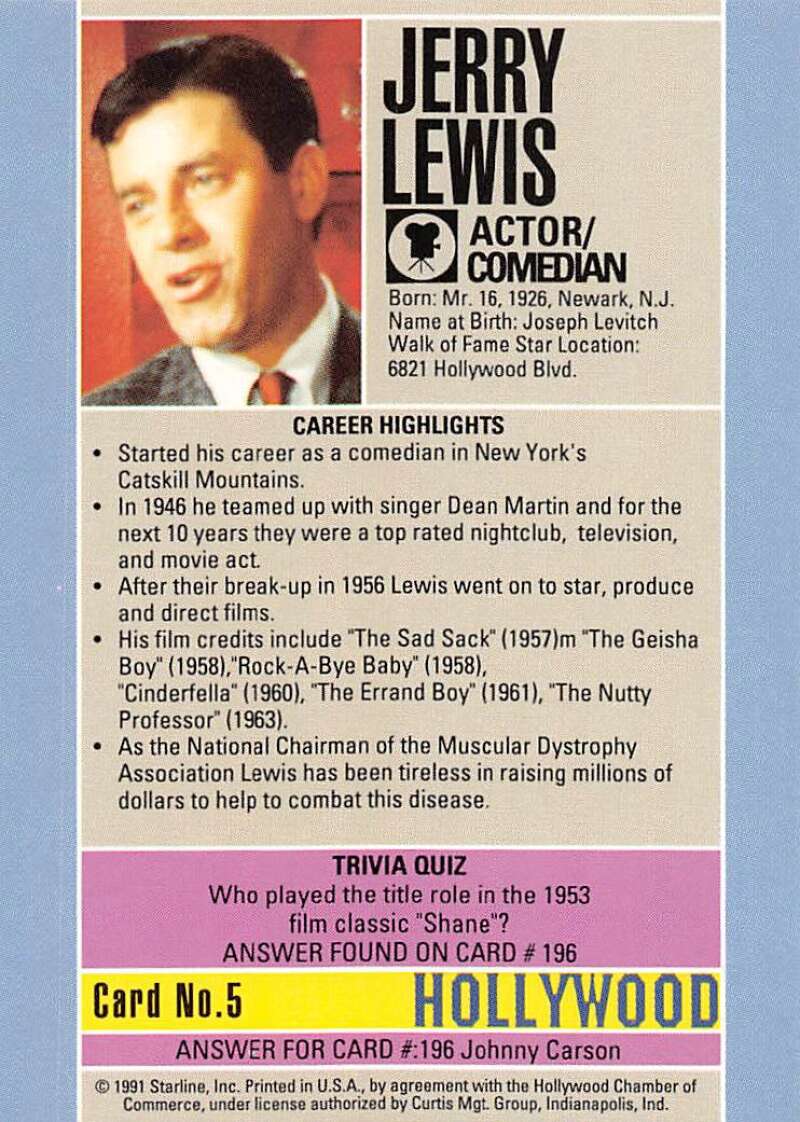 JERRY LEWIS

ACTOR/ COMEDIAN

Born: Mr. 16, 1926, Newark, N.J.
Name at Birth: Joseph Levitch
Walk of Fame Star Location: 6821 Hollywood Blvd.

CAREER HIGHLIGHTS

• Started his career as a comedian in New York's Catskill Mountains.
• In 1946 he teamed up with singer Dean Martin and for the next 10 years they were a top rated nightclub, television, and movie act.
• After their break-up in 1956 Lewis went on to star, produce and direct films.
• His film credits include "The Sad Sack" (1957)m "The Geisha Boy" (1958),"Rock-A-Bye Baby" (1958), "Cinderfella" (1960), "The Errand Boy" (1961), "The Nutty Professor" (1963).
• As the National Chairman of the Muscular Dystrophy Association Lewis has been tireless in raising millions of dollars to help to combat this disease.

TRIVIA QUIZ
Who played the title role in the 1953 film classic "Shane"?
ANSWER FOUND ON CARD # 196

Card No.5

HOLLYWOOD

ANSWER FOR CARD #:196 Johnny Carson

© 1991 Starline, Inc. Printed in U.S.A., by agreement with the Hollywood Chamber of Commerce, under license authorized by Curtis Mgt. Group, Indianapolis, Ind.